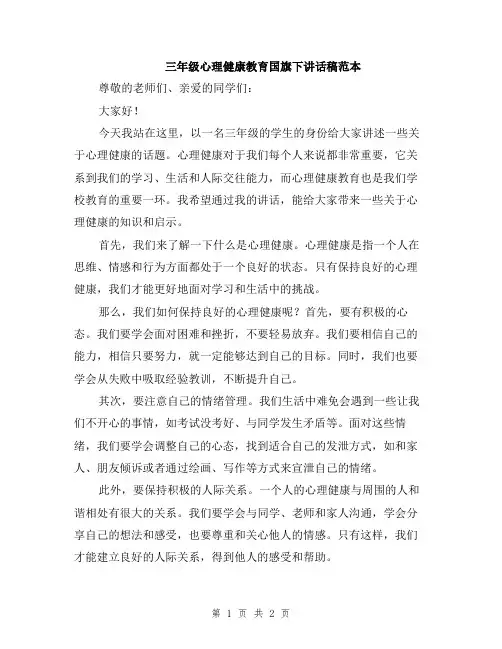 三年级心理健康教育国旗下讲话稿范本

尊敬的老师们、亲爱的同学们：

大家好！

今天我站在这里，以一名三年级的学生的身份给大家讲述一些关于心理健康的话题。心理健康对于我们每个人来说都非常重要，它关系到我们的学习、生活和人际交往能力，而心理健康教育也是我们学校教育的重要一环。我希望通过我的讲话，能给大家带来一些关于心理健康的知识和启示。

首先，我们来了解一下什么是心理健康。心理健康是指一个人在思维、情感和行为方面都处于一个良好的状态。只有保持良好的心理健康，我们才能更好地面对学习和生活中的挑战。

那么，我们如何保持良好的心理健康呢？首先，要有积极的心态。我们要学会面对困难和挫折，不要轻易放弃。我们要相信自己的能力，相信只要努力，就一定能够达到自己的目标。同时，我们也要学会从失败中吸取经验教训，不断提升自己。

其次，要注意自己的情绪管理。我们生活中难免会遇到一些让我们不开心的事情，如考试没考好、与同学发生矛盾等。面对这些情绪，我们要学会调整自己的心态，找到适合自己的发泄方式，如和家人、朋友倾诉或者通过绘画、写作等方式来宣泄自己的情绪。

此外，要保持积极的人际关系。一个人的心理健康与周围的人和谐相处有很大的关系。我们要学会与同学、老师和家人沟通，学会分享自己的想法和感受，也要尊重和关心他人的情感。只有这样，我们才能建立良好的人际关系，得到他人的感受和帮助。

第 1 页 共 2 页